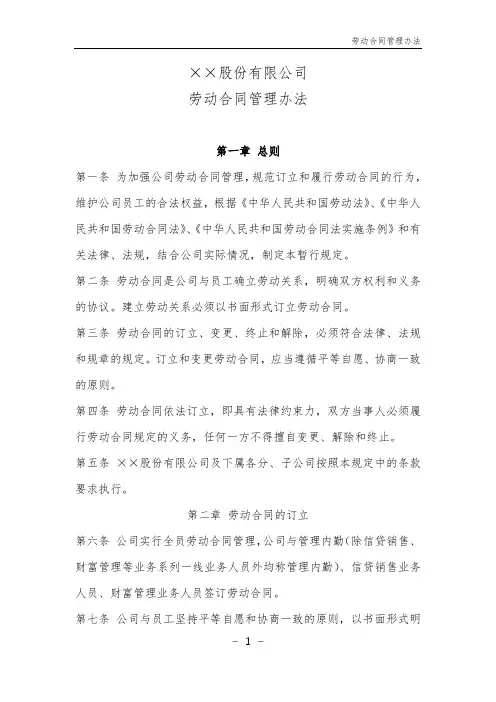 劳动合同管理办法

××股份有限公司
劳动合同管理办法

第一章 总则

第一条 为加强公司劳动合同管理，规范订立和履行劳动合同的行为，维护公司员工的合法权益，根据《中华人民共和国劳动法》、《中华人民共和国劳动合同法》、《中华人民共和国劳动合同法实施条例》和有关法律、法规，结合公司实际情况，制定本暂行规定。

第二条 劳动合同是公司与员工确立劳动关系，明确双方权利和义务的协议。建立劳动关系必须以书面形式订立劳动合同。

第三条 劳动合同的订立、变更、终止和解除，必须符合法律、法规和规章的规定。订立和变更劳动合同，应当遵循平等自愿、协商一致的原则。

第四条 劳动合同依法订立，即具有法律约束力，双方当事人必须履行劳动合同规定的义务，任何一方不得擅自变更、解除和终止。

第五条 ××股份有限公司及下属各分、子公司按照本规定中的条款要求执行。

第二章 劳动合同的订立

第六条 公司实行全员劳动合同管理，公司与管理内勤(除信贷销售、财富管理等业务系列一线业务人员外均称管理内勤)、信贷销售业务人员、财富管理业务人员签订劳动合同。

第七条 公司与员工坚持平等自愿和协商一致的原则，以书面形式明

- 1 -